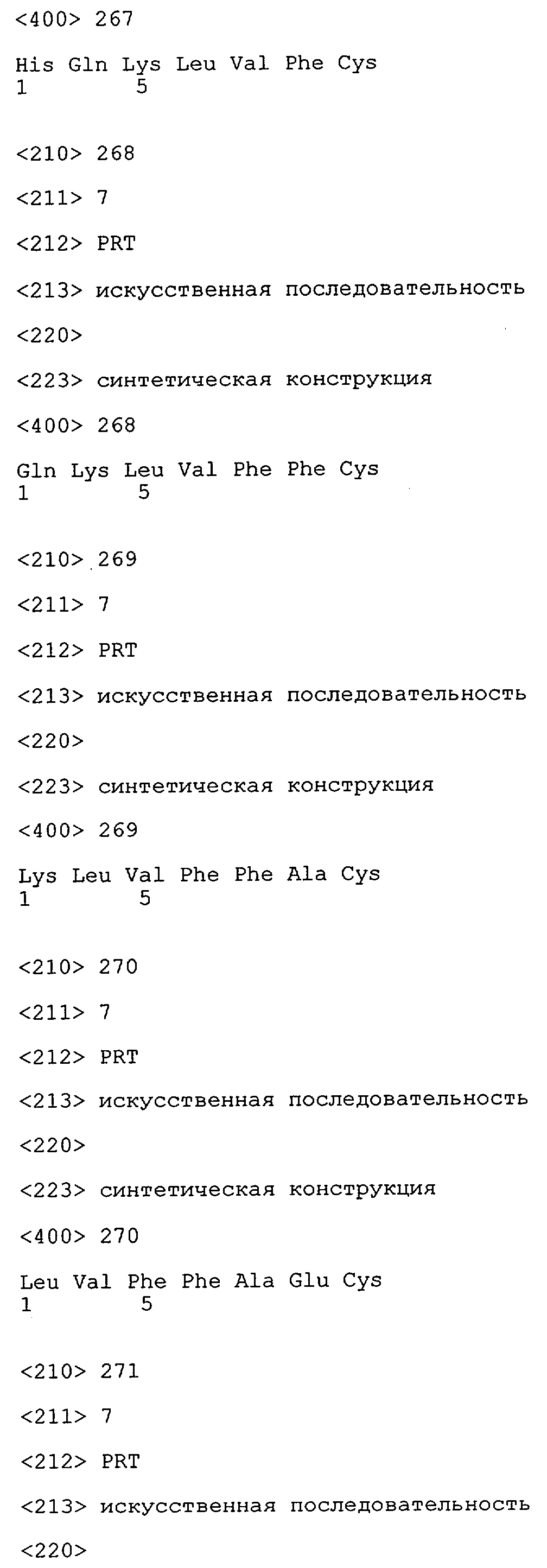 <400> 267

His Gln Lys Leu Val Phe Cys
1 5

<210> 268

<211> 7

<212> PRT

<213> искусственная последовательность

<220>

<223> синтетическая конструкция

<400> 268

Gln Lys Leu Val Phe Phe Cys
1 5

<210> 269

<211> 7

<212> PRT

<213> искусственная последовательность

<220>

<223> синтетическая конструкция

<400> 269

Lys Leu Val Phe Phe Ala Cys
1 5

<210> 270

<211> 7

<212> PRT

<213> искусственная последовательность

<220>

<223> синтетическая конструкция

<400> 270

Leu Val Phe Phe Ala Glu Cys
1 5

<210> 271

<211> 7

<212> PRT

<213> искусственная последовательность

<220>